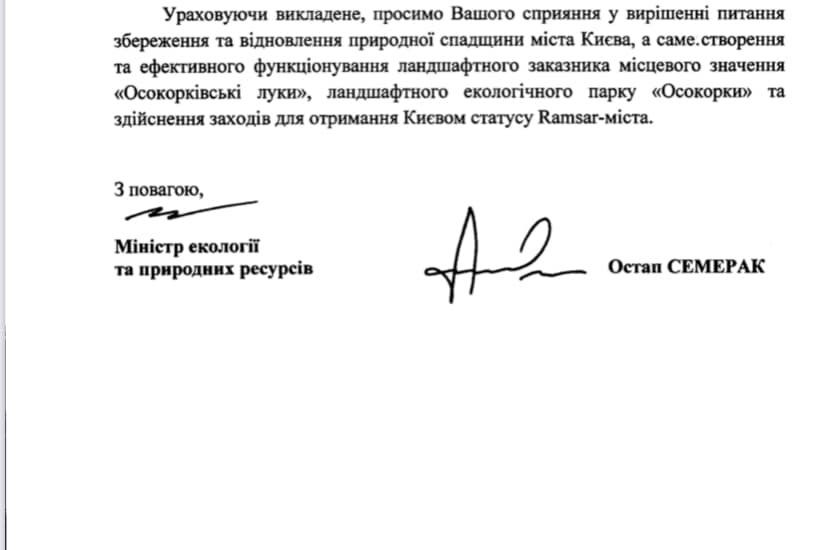 Ураховуючи викладене, просимо Вашого сприяння у вирішенні питання збереження та відновлення природної спадщини міста Києва, а саме.створення та ефективного функціонування ландшафтного заказника місцевого значення «Осокорківські луки», ландшафтного екологічного парку «Осокорки» та здійснення заходів для отримання Києвом статусу Ramsar-міста.

З повагою,

Міністр екології
та природних ресурсів

Остап СЕМЕРАК